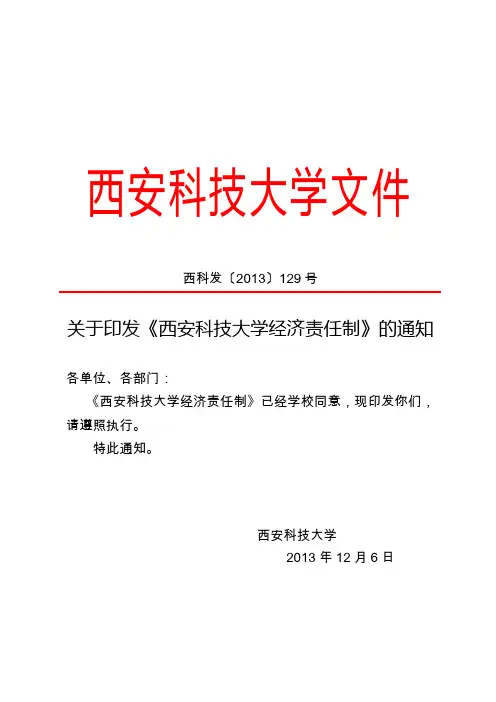 西安科技大学文件

西科发〔2013〕129 号

关于印发《西安科技大学经济责任制》的通知

各单位、各部门：

《西安科技大学经济责任制》已经学校同意，现印发你们，请遵照执行。

特此通知。

西安科技大学

2013 年 12 月 6 日